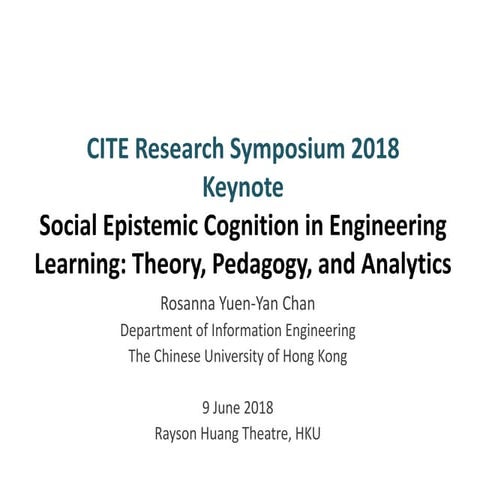 CITE Research Symposium 2018
Keynote
Social Epistemic Cognition in Engineering Learning: Theory, Pedagogy, and Analytics

Rosanna Yuen-Yan Chan
Department of Information Engineering
The Chinese University of Hong Kong

9 June 2018
Rayson Huang Theatre, HKU